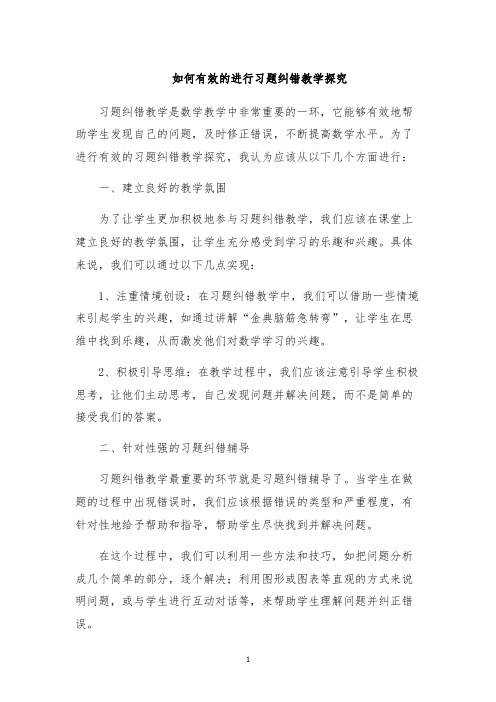 如何有效的进行习题纠错教学探究

习题纠错教学是数学教学中非常重要的一环，它能够有效地帮助学生发现自己的问题，及时修正错误，不断提高数学水平。为了进行有效的习题纠错教学探究，我认为应该从以下几个方面进行：

一、建立良好的教学氛围

为了让学生更加积极地参与习题纠错教学，我们应该在课堂上建立良好的教学氛围，让学生充分感受到学习的乐趣和兴趣。具体来说，我们可以通过以下几点实现：

1、注重情境创设：在习题纠错教学中，我们可以借助一些情境来引起学生的兴趣，如通过讲解“金典脑筋急转弯”，让学生在思维中找到乐趣，从而激发他们对数学学习的兴趣。

2、积极引导思维：在教学过程中，我们应该注意引导学生积极思考，让他们主动思考，自己发现问题并解决问题，而不是简单的接受我们的答案。

二、针对性强的习题纠错辅导

习题纠错教学最重要的环节就是习题纠错辅导了。当学生在做题的过程中出现错误时，我们应该根据错误的类型和严重程度，有针对性地给予帮助和指导，帮助学生尽快找到并解决问题。

在这个过程中，我们可以利用一些方法和技巧，如把问题分析成几个简单的部分，逐个解决；利用图形或图表等直观的方式来说明问题，或与学生进行互动对话等，来帮助学生理解问题并纠正错误。

1